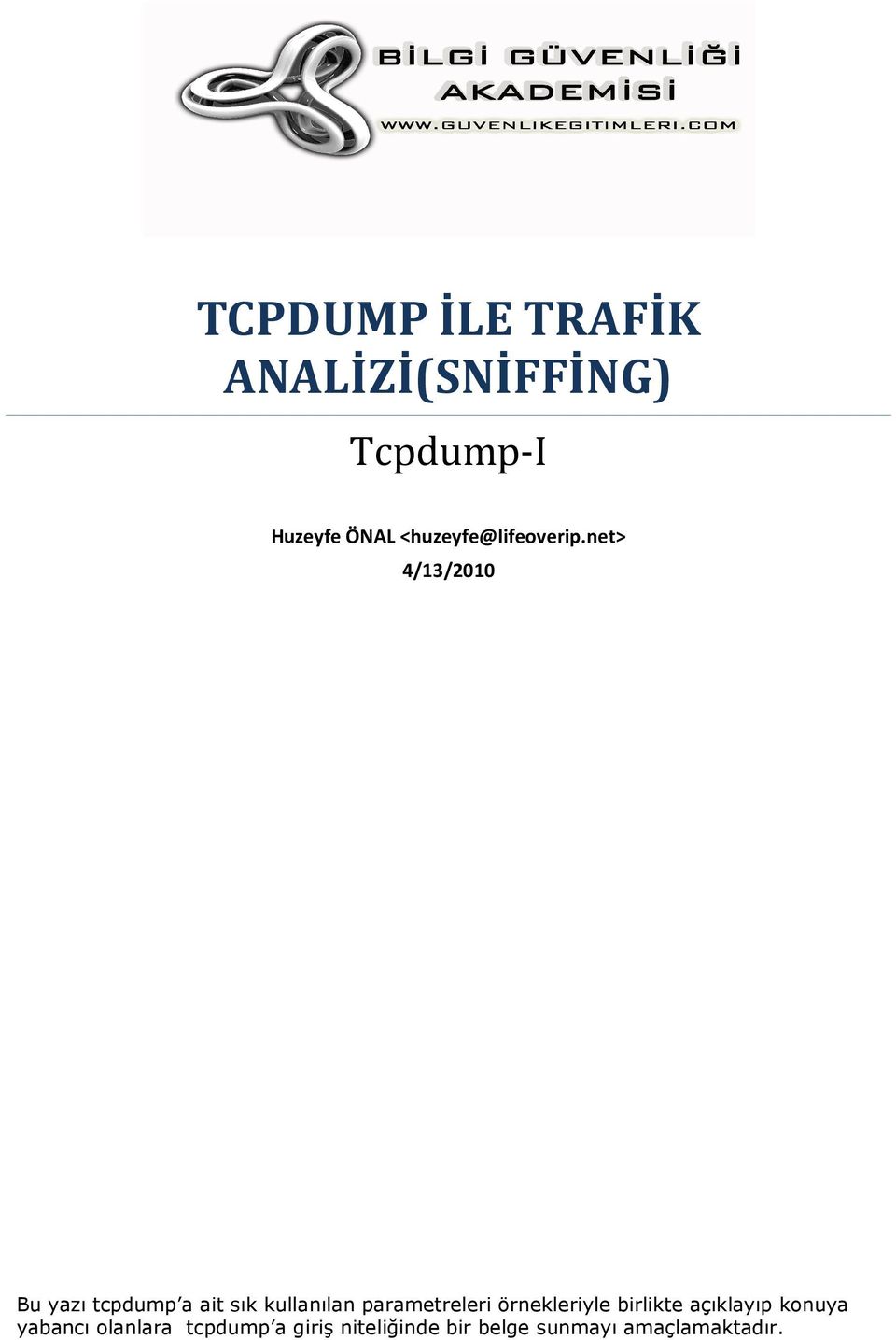 BİLGİ GÜVENLİĞİ
AKADEMİSİ
WWW.GUVENLIKEGITIMLERI.COM

TCPDUMP İLE TRAFİK ANALİZİ(SNİFFİNG)

Tcpdump-I

Huzeyfe ÖNAL <huzeyfe@lifeoverip.net>

4/13/2010

Bu yazı tcpdump'a ait sık kullanılan parametreleri örnekleriyle birlikte açıklayıp konuya yabancı olanlara tcpdump'a giriş niteliğinde bir belge sunmayı amaçlamaktadır.